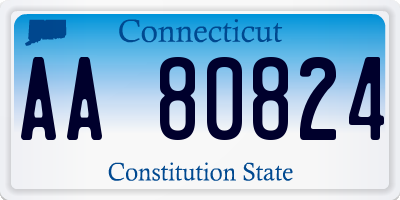 Connecticut

AA 80824

Constitution State